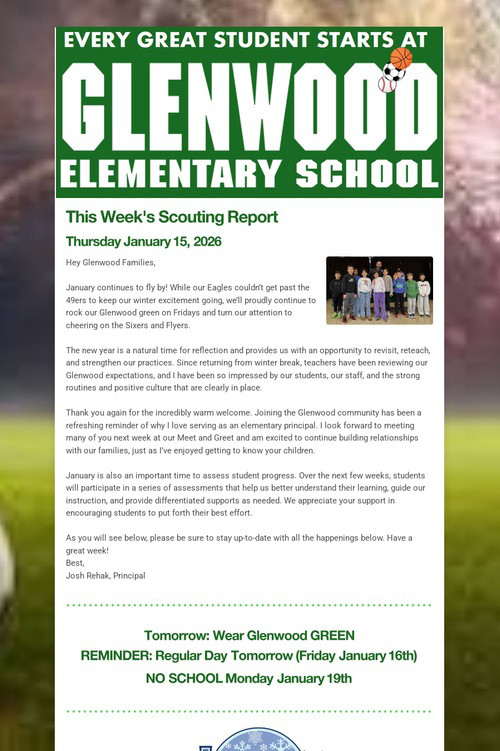 EVERY GREAT STUDENT STARTS AT
GLENWOOD
ELEMENTARY SCHOOL

This Week's Scouting Report

Thursday January 15, 2026

Hey Glenwood Families,

January continues to fly by! While our Eagles couldn't get past the 49ers to keep our winter excitement going, we'll proudly continue to rock our Glenwood green on Fridays and turn our attention to cheering on the Sixers and Flyers.

The new year is a natural time for reflection and provides us with an opportunity to revisit, reteach, and strengthen our practices. Since returning from winter break, teachers have been reviewing our Glenwood expectations, and I have been so impressed by our students, our staff, and the strong routines and positive culture that are clearly in place.

Thank you again for the incredibly warm welcome. Joining the Glenwood community has been a refreshing reminder of why I love serving as an elementary principal. I look forward to meeting many of you next week at our Meet and Greet and am excited to continue building relationships with our families, just as I've enjoyed getting to know your children.

January is also an important time to assess student progress. Over the next few weeks, students will participate in a series of assessments that help us better understand their learning, guide our instruction, and provide differentiated supports as needed. We appreciate your support in encouraging students to put forth their best effort.

As you will see below, please be sure to stay up-to-date with all the happenings below. Have a great week!
Best,
Josh Rehak, Principal

Tomorrow: Wear Glenwood GREEN
REMINDER: Regular Day Tomorrow (Friday January 16th)
NO SCHOOL Monday January 19th